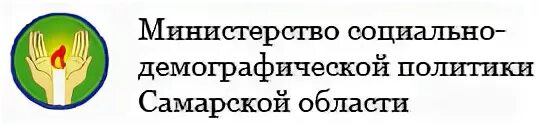 Министерство социально-демографической политики Самарской области